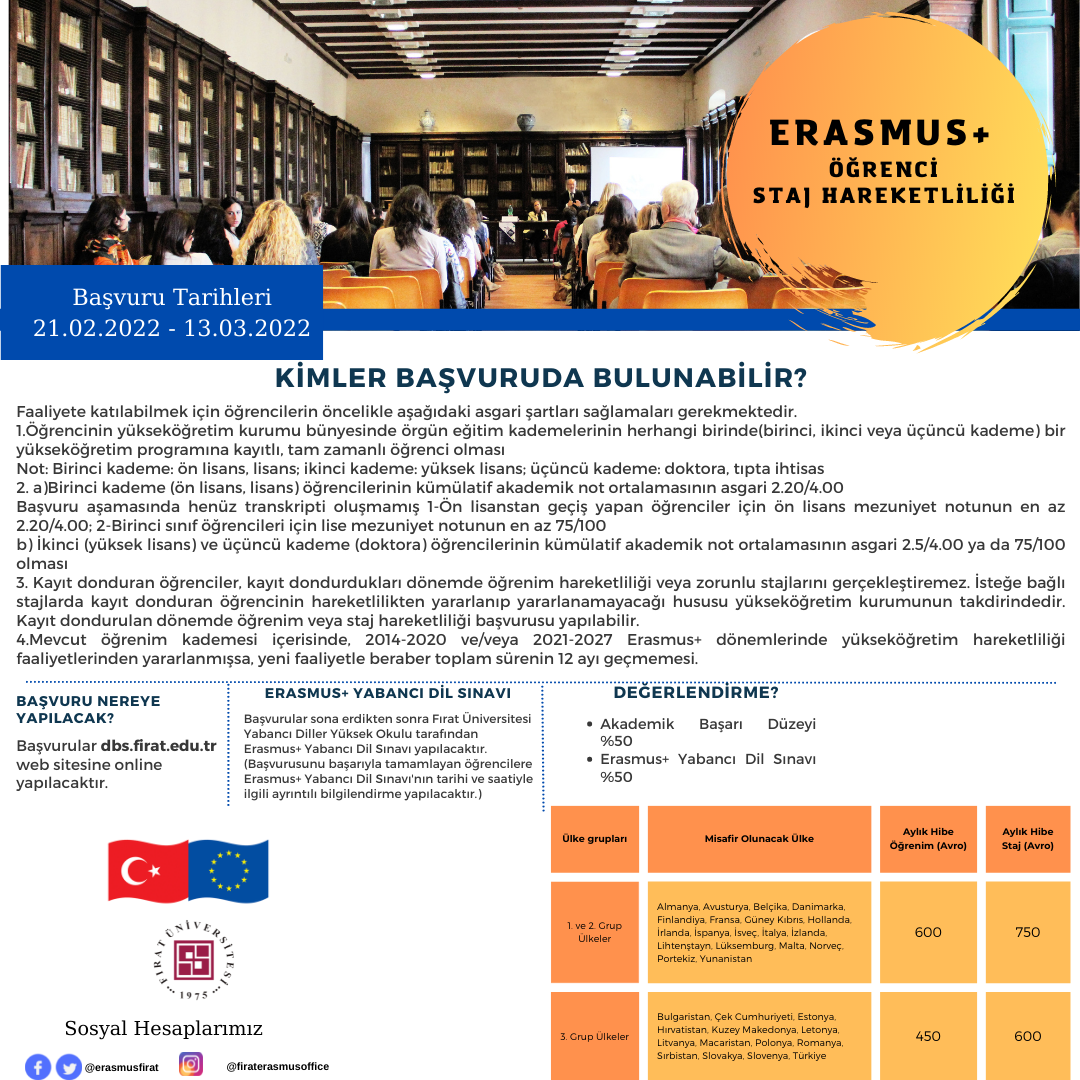 ERASMUS+
ÖĞRENCİ
STAJ HAREKETLİLİĞİ

Başvuru Tarihleri
21.02.2022 - 13.03.2022

KİMLER BAŞVURUDA BULUNABİLİR?

Faaliyete katılabilmek için öğrencilerin öncelikle aşağıdaki asgari şartları sağlamaları gerekmektedir.
1.Öğrencinin yükseköğretim kurumu bünyesinde örgün eğitim kademelerinin herhangi birinde(birinci, ikinci veya üçüncü kademe) bir yükseköğretim programına kayıtlı, tam zamanlı öğrenci olması
Not: Birinci kademe: ön lisans, lisans; ikinci kademe: yüksek lisans; üçüncü kademe: doktora, tıpta ihtisas
2. a)Birinci kademe (ön lisans, lisans) öğrencilerinin kümülatif akademik not ortalamasının asgari 2.20/4.00
Başvuru aşamasında henüz transkripti oluşmamış 1-Ön lisanstan geçiş yapan öğrenciler için ön lisans mezuniyet notunun en az 2.20/4.00; 2-Birinci sınıf öğrencileri için lise mezuniyet notunun en az 75/100
b) İkinci (yüksek lisans) ve üçüncü kademe (doktora) öğrencilerinin kümülatif akademik not ortalamasının asgari 2.5/4.00 ya da 75/100 olması
3. Kayıt donduran öğrenciler, kayıt dondurdukları dönemde öğrenim hareketliliği veya zorunlu stajlarını gerçekleştiremez. İsteğe bağlı stajlarda kayıt donduran öğrencinin hareketlilikten yararlanıp yararlanamayacağı hususu yükseköğretim kurumunun takdirindedir. Kayıt dondurulan dönemde öğrenim veya staj hareketliliği başvurusu yapılabilir.
4.Mevcut öğrenim kademesi içerisinde, 2014-2020 ve/veya 2021-2027 Erasmus+ dönemlerinde yükseköğretim hareketliliği faaliyetlerinden yararlanmışsa, yeni faaliyetle beraber toplam sürenin 12 ayı geçmemesi.

BAŞVURU NEREYE YAPILACAK?
Başvurular dbs.firat.edu.tr web sitesine online yapılacaktır.

ERASMUS+ YABANCI DİL SINAVI
Başvurular sona erdikten sonra Fırat Üniversitesi Yabancı Diller Yüksek Okulu tarafından Erasmus+ Yabancı Dil Sınavı yapılacaktır. (Başvurusunu başarıyla tamamlayan öğrencilere Erasmus+ Yabancı Dil Sınavı'nın tarihi ve saatiyle ilgili ayrıntılı bilgilendirme yapılacaktır.)

DEĞERLENDİRME?
• Akademik Başarı Düzeyi %50
• Erasmus+ Yabancı Dil Sınavı %50

| Ülke grupları | Misafir Olunacak Ülke | Aylık Hibe Öğrenim (Avro) | Aylık Hibe Staj (Avro) |
|---|---|---|---|
| 1. ve 2. Grup Ülkeler | Almanya, Avusturya, Belçika, Danimarka, Finlandiya, Fransa, Güney Kıbrıs, Hollanda, İrlanda, İspanya, İsveç, İtalya, İzlanda, Lihtenştayn, Lüksemburg, Malta, Norveç, Portekiz, Yunanistan | 600 | 750 |
| 3. Grup Ülkeler | Bulgaristan, Çek Cumhuriyeti, Estonya, Hırvatistan, Kuzey Makedonya, Letonya, Litvanya, Macaristan, Polonya, Romanya, Sırbistan, Slovakya, Slovenya, Türkiye | 450 | 600 |

FIRAT ÜNİVERSİTESİ 1975

Sosyal Hesaplarımız
@erasmusfirat @firaterasmusoffice